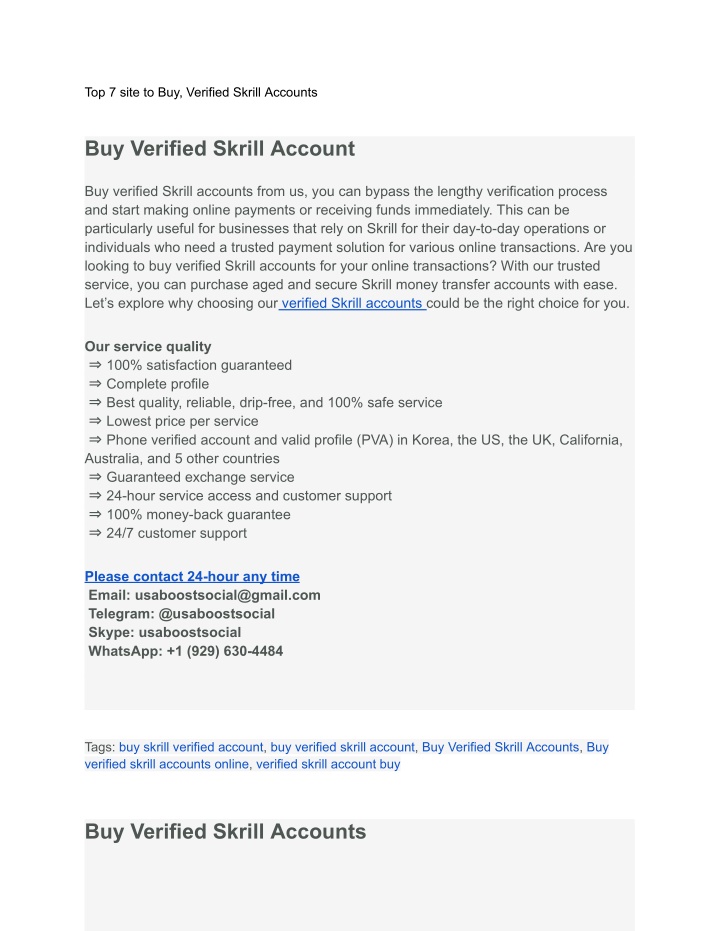 Top 7 site to Buy, Verified Skrill Accounts

Buy Verified Skrill Account

Buy verified Skrill accounts from us, you can bypass the lengthy verification process and start making online payments or receiving funds immediately. This can be particularly useful for businesses that rely on Skrill for their day-to-day operations or individuals who need a trusted payment solution for various online transactions. Are you looking to buy verified Skrill accounts for your online transactions? With our trusted service, you can purchase aged and secure Skrill money transfer accounts with ease. Let's explore why choosing our verified Skrill accounts could be the right choice for you.

Our service quality
⇒ 100% satisfaction guaranteed
⇒ Complete profile
⇒ Best quality, reliable, drip-free, and 100% safe service
⇒ Lowest price per service
⇒ Phone verified account and valid profile (PVA) in Korea, the US, the UK, California, Australia, and 5 other countries
⇒ Guaranteed exchange service
⇒ 24-hour service access and customer support
⇒ 100% money-back guarantee
⇒ 24/7 customer support

Please contact 24-hour any time
Email: usaboostsocial@gmail.com
Telegram: @usaboostsocial
Skype: usaboostsocial
WhatsApp: +1 (929) 630-4484

Tags: buy skrill verified account, buy verified skrill account, Buy Verified Skrill Accounts, Buy verified skrill accounts online, verified skrill account buy

Buy Verified Skrill Accounts